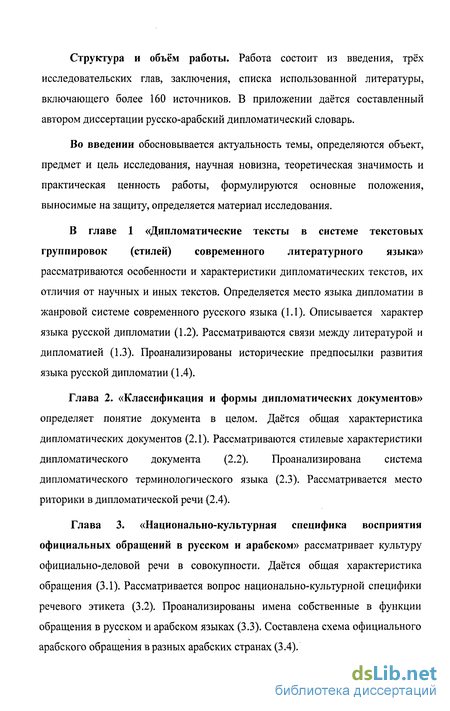 **Структура и объём работы.** Работа состоит из введения, трёх исследовательских глав, заключения, списка использованной литературы, включающего более 160 источников. В приложении даётся составленный автором диссертации русско-арабский дипломатический словарь.

**Во введении** обосновывается актуальность темы, определяются объект, предмет и цель исследования, научная новизна, теоретическая значимость и практическая ценность работы, формулируются основные положения, выносимые на защиту, определяется материал исследования.

**В главе 1 «Дипломатические тексты в системе текстовых группировок (стилей) современного литературного языка»** рассматриваются особенности и характеристики дипломатических текстов, их отличия от научных и иных текстов. Определяется место языка дипломатии в жанровой системе современного русского языка (1.1). Описывается характер языка русской дипломатии (1.2). Рассматриваются связи между литературой и дипломатией (1.3). Проанализированы исторические предпосылки развития языка русской дипломатии (1.4).

**Глава 2. «Классификация и формы дипломатических документов»** определяет понятие документа в целом. Даётся общая характеристика дипломатических документов (2.1). Рассматриваются стилевые характеристики дипломатического документа (2.2). Проанализирована система дипломатического терминологического языка (2.3). Рассматривается место риторики в дипломатической речи (2.4).

**Глава 3. «Национально-культурная специфика восприятия официальных обращений в русском и арабском»** рассматривает культуру официально-деловой речи в совокупности. Даётся общая характеристика обращения (3.1). Рассматривается вопрос национально-культурной специфики речевого этикета (3.2). Проанализированы имена собственные в функции обращения в русском и арабском языках (3.3). Составлена схема официального арабского обращения в разных арабских странах (3.4).

dsLib.net
библиотека диссертаций